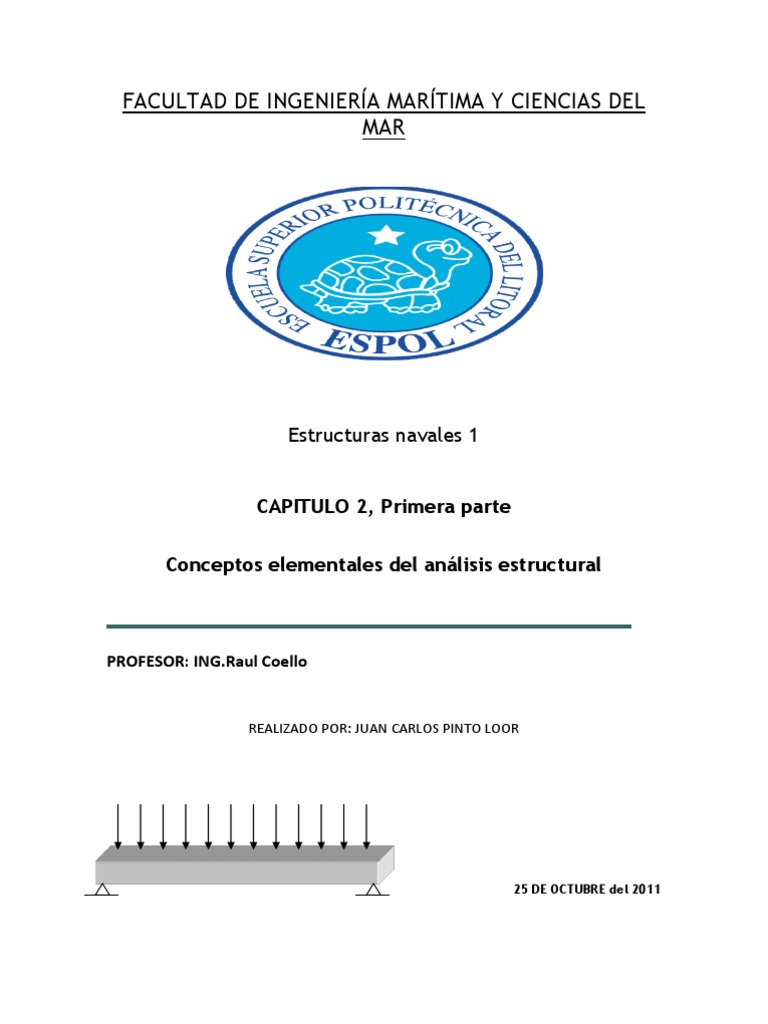 FACULTAD DE INGENIERÍA MARÍTIMA Y CIENCIAS DEL MAR

ESCUELA SUPERIOR POLITÉCNICA DEL LITORAL
ESPOL

Estructuras navales 1

CAPITULO 2, Primera parte

Conceptos elementales del análisis estructural

PROFESOR: ING.Raul Coello

REALIZADO POR: JUAN CARLOS PINTO LOOR

25 DE OCTUBRE del 2011